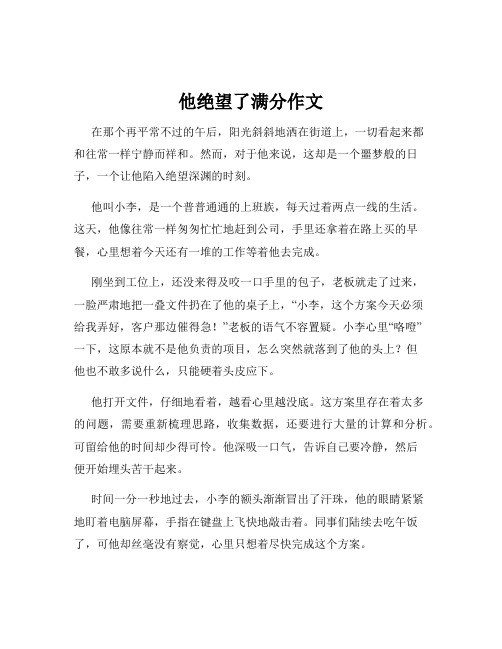 他绝望了满分作文

在那个再平常不过的午后，阳光斜斜地洒在街道上，一切看起来都和往常一样宁静而祥和。然而，对于他来说，这却是一个噩梦般的日子，一个让他陷入绝望深渊的时刻。

他叫小李，是一个普普通通的上班族，每天过着两点一线的生活。这天，他像往常一样匆匆忙忙地赶到公司，手里还拿着在路上买的早餐，心里想着今天还有一堆的工作等着他去完成。

刚坐到工位上，还没来得及咬一口手里的包子，老板就走了过来，一脸严肃地把一叠文件扔在了他的桌子上，“小李，这个方案今天必须给我弄好，客户那边催得急！”老板的语气不容置疑。小李心里“咯噔”一下，这原本就不是他负责的项目，怎么突然就落到了他的头上？但他也不敢多说什么，只能硬着头皮应下。

他打开文件，仔细地看着，越看心里越没底。这方案里存在着太多的问题，需要重新梳理思路，收集数据，还要进行大量的计算和分析。可留给他的时间却少得可怜。他深吸一口气，告诉自己要冷静，然后便开始埋头苦干起来。

时间一分一秒地过去，小李的额头渐渐冒出了汗珠，他的眼睛紧紧地盯着电脑屏幕，手指在键盘上飞快地敲击着。同事们陆续去吃午饭了，可他却丝毫没有察觉，心里只想着尽快完成这个方案。